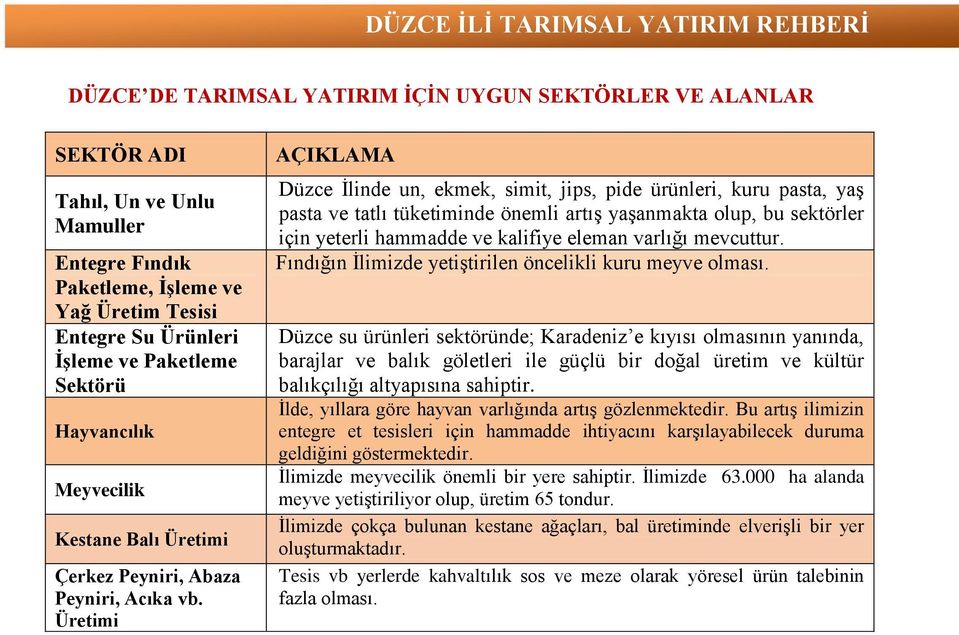 DÜZCE İLİ TARIMSAL YATIRIM REHBERİ

DÜZCE'DE TARIMSAL YATIRIM İÇİN UYGUN SEKTÖRLER VE ALANLAR

| SEKTÖR ADI | AÇIKLAMA |
|---|---|
| Tahıl, Un ve Unlu Mamuller | Düzce İlinde un, ekmek, simit, jips, pide ürünleri, kuru pasta, yaş pasta ve tatlı tüketiminde önemli artış yaşanmakta olup, bu sektörler için yeterli hammadde ve kalifiye eleman varlığı mevcuttur. |
| Entegre Fındık Paketleme, İşleme ve Yağ Üretim Tesisi | Fındığın İlimizde yetiştirilen öncelikli kuru meyve olması. |
| Entegre Su Ürünleri İşleme ve Paketleme Sektörü | Düzce su ürünleri sektöründe; Karadeniz'e kıyısı olmasının yanında, barajlar ve balık göletleri ile güçlü bir doğal üretim ve kültür balıkçılığı altyapısına sahiptir. |
| Hayvancılık | İlde, yıllara göre hayvan varlığında artış gözlenmektedir. Bu artış ilimizin entegre et tesisleri için hammadde ihtiyacını karşılayabilecek duruma geldiğini göstermektedir. |
| Meyvecilik | İlimizde meyvecilik önemli bir yere sahiptir. İlimizde 63.000 ha alanda meyve yetiştiriliyor olup, üretim 65 tondur. |
| Kestane Balı Üretimi | İlimizde çokça bulunan kestane ağaçları, bal üretiminde elverişli bir yer oluşturmaktadır. |
| Çerkez Peyniri, Abaza Peyniri, Acıka vb. Üretimi | Tesis vb yerlerde kahvaltılık sos ve meze olarak yöresel ürün talebinin fazla olması. |